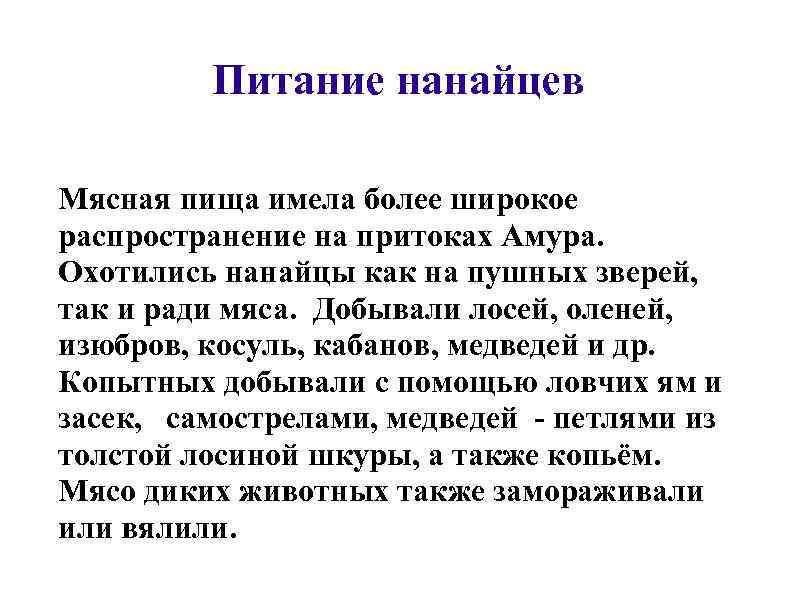 Питание нанайцев

Мясная пища имела более широкое распространение на притоках Амура. Охотились нанайцы как на пушных зверей, так и ради мяса. Добывали лосей, оленей, изюбров, косуль, кабанов, медведей и др. Копытных добывали с помощью ловчих ям и засек, самострелами, медведей - петлями из толстой лосиной шкуры, а также копьём. Мясо диких животных также замораживали или вялили.